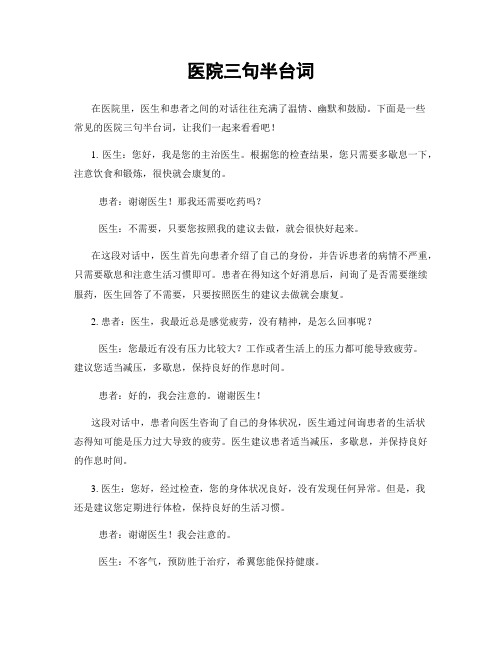 医院三句半台词

在医院里，医生和患者之间的对话往往充满了温情、幽默和鼓励。下面是一些常见的医院三句半台词，让我们一起来看看吧！

1. 医生：您好，我是您的主治医生。根据您的检查结果，您只需要多歇息一下，注意饮食和锻炼，很快就会康复的。

患者：谢谢医生！那我还需要吃药吗？

医生：不需要，只要您按照我的建议去做，就会很快好起来。

在这段对话中，医生首先向患者介绍了自己的身份，并告诉患者的病情不严重，只需要歇息和注意生活习惯即可。患者在得知这个好消息后，问询了是否需要继续服药，医生回答了不需要，只要按照医生的建议去做就会康复。

2. 患者：医生，我最近总是感觉疲劳，没有精神，是怎么回事呢？

医生：您最近有没有压力比较大？工作或者生活上的压力都可能导致疲劳。建议您适当减压，多歇息，保持良好的作息时间。

患者：好的，我会注意的。谢谢医生！

这段对话中，患者向医生咨询了自己的身体状况，医生通过问询患者的生活状态得知可能是压力过大导致的疲劳。医生建议患者适当减压，多歇息，并保持良好的作息时间。

3. 医生：您好，经过检查，您的身体状况良好，没有发现任何异常。但是，我还是建议您定期进行体检，保持良好的生活习惯。

患者：谢谢医生！我会注意的。

医生：不客气，预防胜于治疗，希翼您能保持健康。